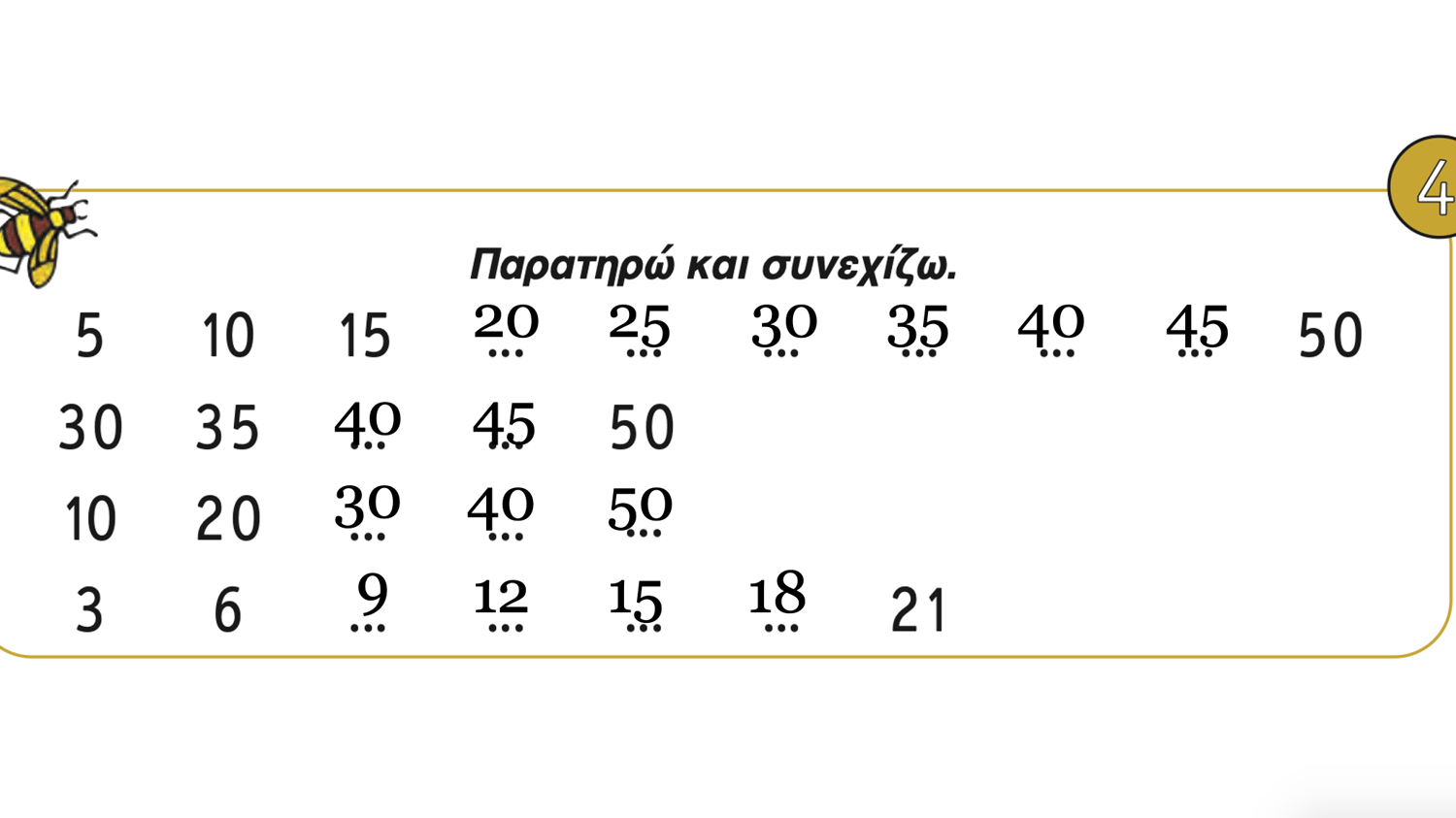 4

Παρατηρώ και συνεχίζω.

5 10 15 20 25 30 35 40 45 50

30 35 40 45 50

10 20 30 40 50

3 6 9 12 15 18 21